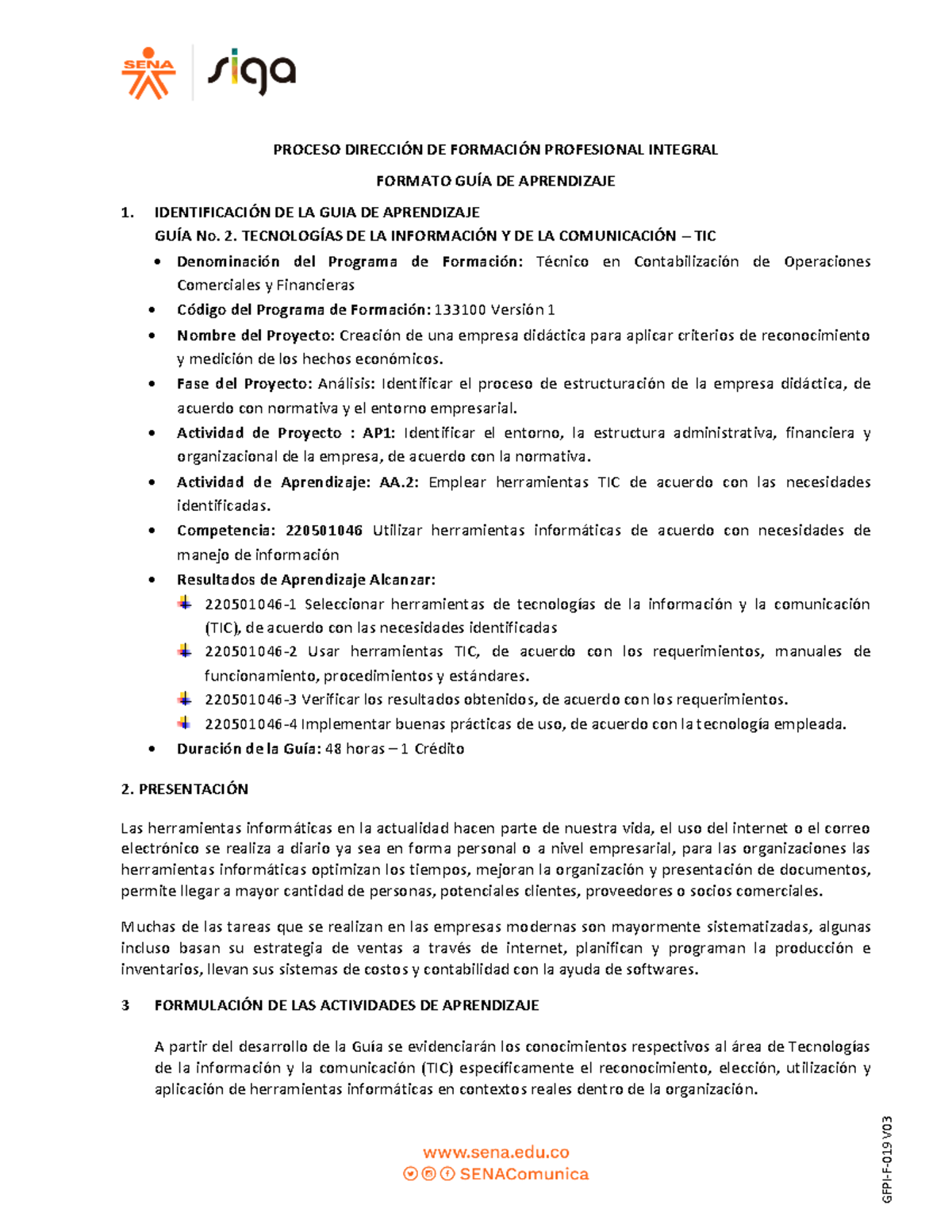 SENA siga

PROCESO DIRECCIÓN DE FORMACIÓN PROFESIONAL INTEGRAL

FORMATO GUÍA DE APRENDIZAJE

1. IDENTIFICACIÓN DE LA GUIA DE APRENDIZAJE
GUÍA No. 2. TECNOLOGÍAS DE LA INFORMACIÓN Y DE LA COMUNICACIÓN – TIC

• Denominación del Programa de Formación: Técnico en Contabilización de Operaciones Comerciales y Financieras
• Código del Programa de Formación: 133100 Versión 1
• Nombre del Proyecto: Creación de una empresa didáctica para aplicar criterios de reconocimiento y medición de los hechos económicos.
• Fase del Proyecto: Análisis: Identificar el proceso de estructuración de la empresa didáctica, de acuerdo con normativa y el entorno empresarial.
• Actividad de Proyecto : AP1: Identificar el entorno, la estructura administrativa, financiera y organizacional de la empresa, de acuerdo con la normativa.
• Actividad de Aprendizaje: AA.2: Emplear herramientas TIC de acuerdo con las necesidades identificadas.
• Competencia: 220501046 Utilizar herramientas informáticas de acuerdo con necesidades de manejo de información
• Resultados de Aprendizaje Alcanzar:
220501046-1 Seleccionar herramientas de tecnologías de la información y la comunicación (TIC), de acuerdo con las necesidades identificadas
220501046-2 Usar herramientas TIC, de acuerdo con los requerimientos, manuales de funcionamiento, procedimientos y estándares.
220501046-3 Verificar los resultados obtenidos, de acuerdo con los requerimientos.
220501046-4 Implementar buenas prácticas de uso, de acuerdo con la tecnología empleada.
• Duración de la Guía: 48 horas – 1 Crédito

2. PRESENTACIÓN

Las herramientas informáticas en la actualidad hacen parte de nuestra vida, el uso del internet o el correo electrónico se realiza a diario ya sea en forma personal o a nivel empresarial, para las organizaciones las herramientas informáticas optimizan los tiempos, mejoran la organización y presentación de documentos, permite llegar a mayor cantidad de personas, potenciales clientes, proveedores o socios comerciales.

Muchas de las tareas que se realizan en las empresas modernas son mayormente sistematizadas, algunas incluso basan su estrategia de ventas a través de internet, planifican y programan la producción e inventarios, llevan sus sistemas de costos y contabilidad con la ayuda de softwares.

3 FORMULACIÓN DE LAS ACTIVIDADES DE APRENDIZAJE

A partir del desarrollo de la Guía se evidenciarán los conocimientos respectivos al área de Tecnologías de la información y la comunicación (TIC) específicamente el reconocimiento, elección, utilización y aplicación de herramientas informáticas en contextos reales dentro de la organización.

www.sena.edu.co
SENAComunica

GFPI-F-019 V03